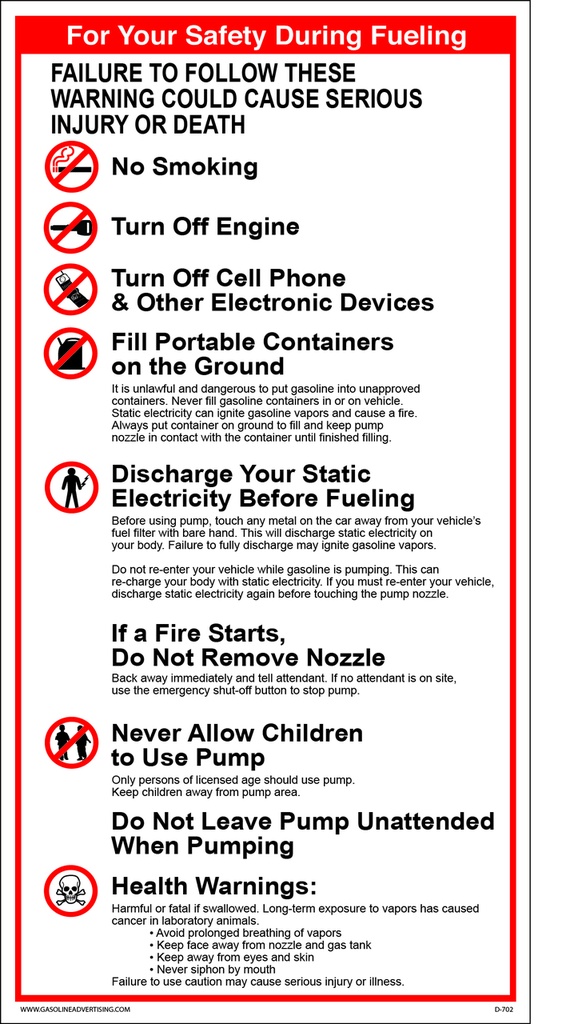 For Your Safety During Fueling

FAILURE TO FOLLOW THESE WARNING COULD CAUSE SERIOUS INJURY OR DEATH

No Smoking

Turn Off Engine

Turn Off Cell Phone & Other Electronic Devices

Fill Portable Containers on the Ground

It is unlawful and dangerous to put gasoline into unapproved containers. Never fill gasoline containers in or on vehicle. Static electricity can ignite gasoline vapors and cause a fire. Always put container on ground to fill and keep pump nozzle in contact with the container until finished filling.

Discharge Your Static Electricity Before Fueling

Before using pump, touch any metal on the car away from your vehicle's fuel filter with bare hand. This will discharge static electricity on your body. Failure to fully discharge may ignite gasoline vapors.

Do not re-enter your vehicle while gasoline is pumping. This can re-charge your body with static electricity. If you must re-enter your vehicle, discharge static electricity again before touching the pump nozzle.

If a Fire Starts, Do Not Remove Nozzle

Back away immediately and tell attendant. If no attendant is on site, use the emergency shut-off button to stop pump.

Never Allow Children to Use Pump

Only persons of licensed age should use pump. Keep children away from pump area.

Do Not Leave Pump Unattended When Pumping

Health Warnings:

Harmful or fatal if swallowed. Long-term exposure to vapors has caused cancer in laboratory animals.
• Avoid prolonged breathing of vapors
• Keep face away from nozzle and gas tank
• Keep away from eyes and skin
• Never siphon by mouth
Failure to use caution may cause serious injury or illness.

WWW.GASOLINEADVERTISING.COM

D-702